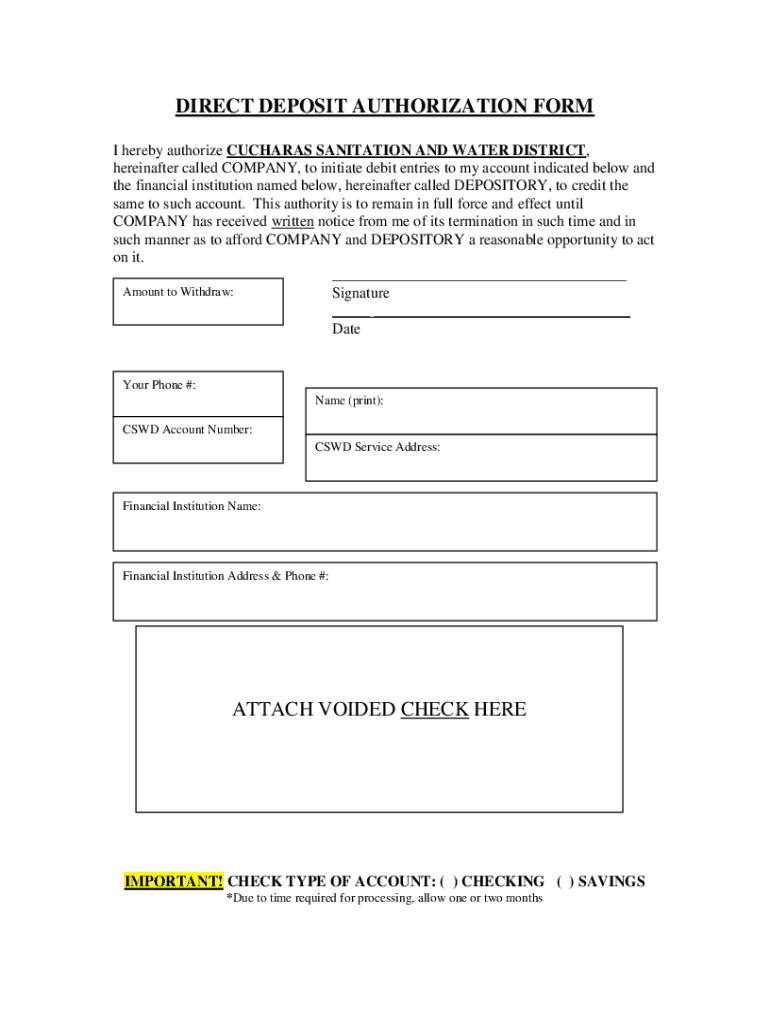 DIRECT DEPOSIT AUTHORIZATION FORM

I hereby authorize CUCHARAS SANITATION AND WATER DISTRICT, hereinafter called COMPANY, to initiate debit entries to my account indicated below and the financial institution named below, hereinafter called DEPOSITORY, to credit the same to such account. This authority is to remain in full force and effect until COMPANY has received written notice from me of its termination in such time and in such manner as to afford COMPANY and DEPOSITORY a reasonable opportunity to act on it.

Amount to Withdraw:

Signature

Date

Your Phone #:

CSWD Account Number:

Name (print):

CSWD Service Address:

Financial Institution Name:

Financial Institution Address & Phone #:

ATTACH VOIDED CHECK HERE

IMPORTANT! CHECK TYPE OF ACCOUNT: ( ) CHECKING ( ) SAVINGS
*Due to time required for processing, allow one or two months